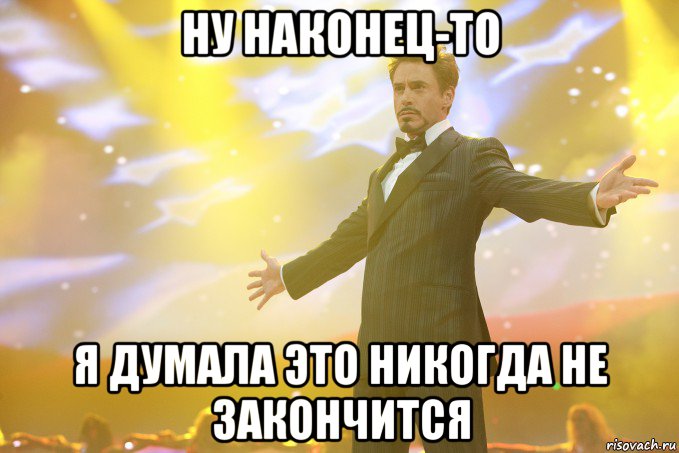 НУ НАКОНЕЦ-ТО

Я ДУМАЛА ЭТО НИКОГДА НЕ ЗАКОНЧИТСЯ

risovach.ru